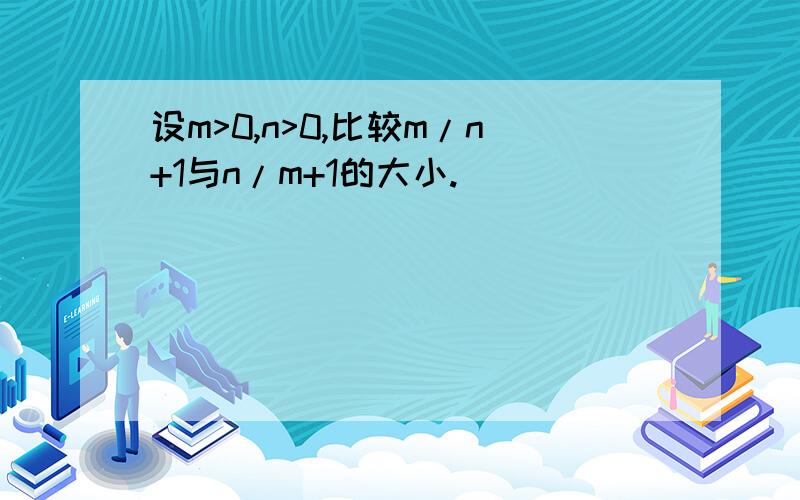 设m>0,n>0,比较m/n+1与n/m+1的大小.

E-LEARNING